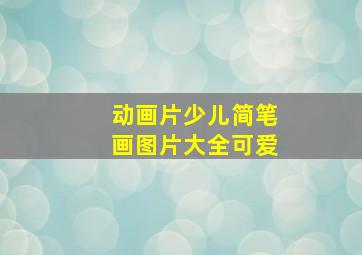 动画片少儿简笔画图片大全可爱